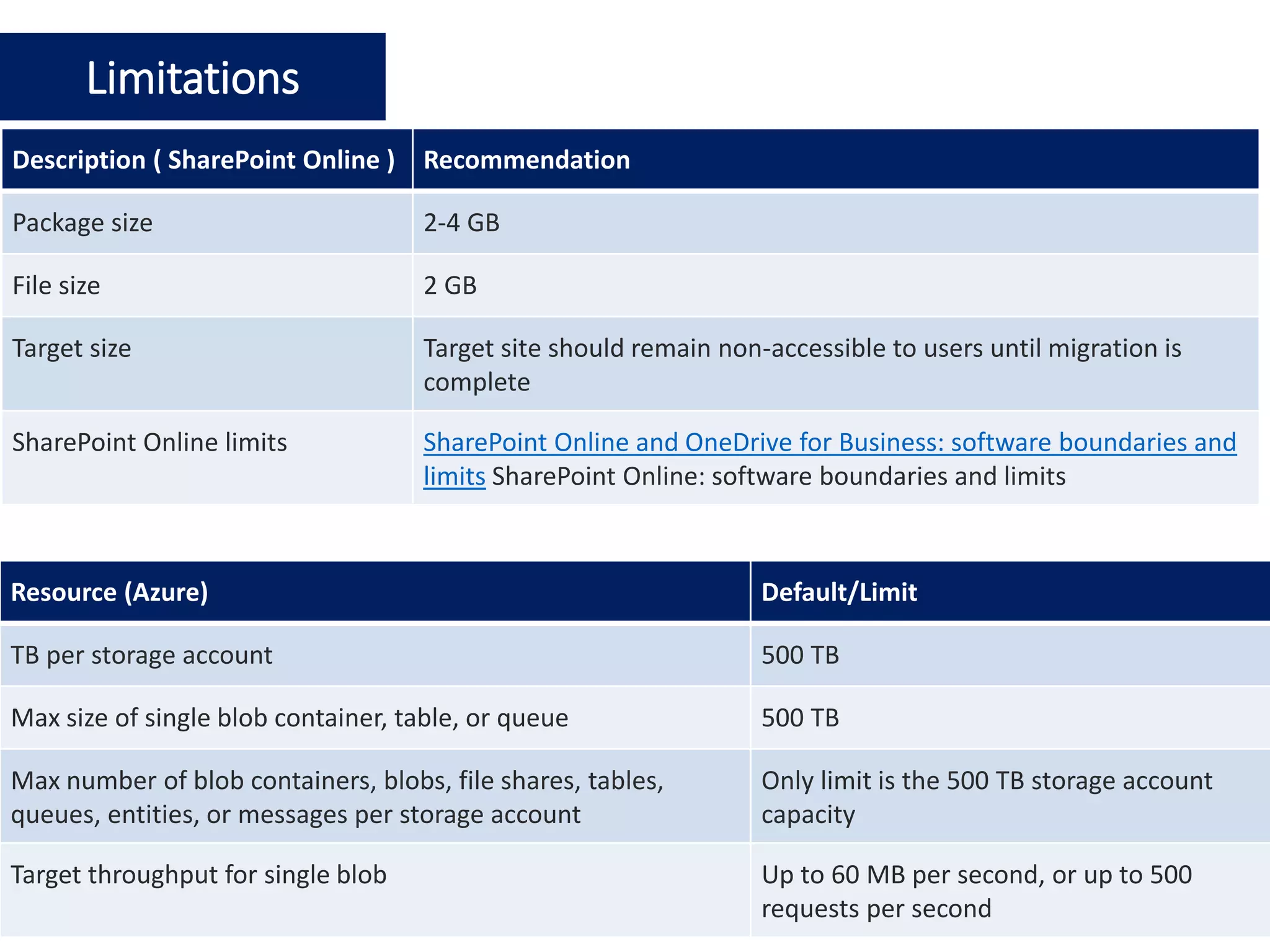 Limitations

| Description ( SharePoint Online ) | Recommendation |
|---|---|
| Package size | 2-4 GB |
| File size | 2 GB |
| Target size | Target site should remain non-accessible to users until migration is complete |
| SharePoint Online limits | SharePoint Online and OneDrive for Business: software boundaries and limits SharePoint Online: software boundaries and limits |

| Resource (Azure) | Default/Limit |
|---|---|
| TB per storage account | 500 TB |
| Max size of single blob container, table, or queue | 500 TB |
| Max number of blob containers, blobs, file shares, tables, queues, entities, or messages per storage account | Only limit is the 500 TB storage account capacity |
| Target throughput for single blob | Up to 60 MB per second, or up to 500 requests per second |